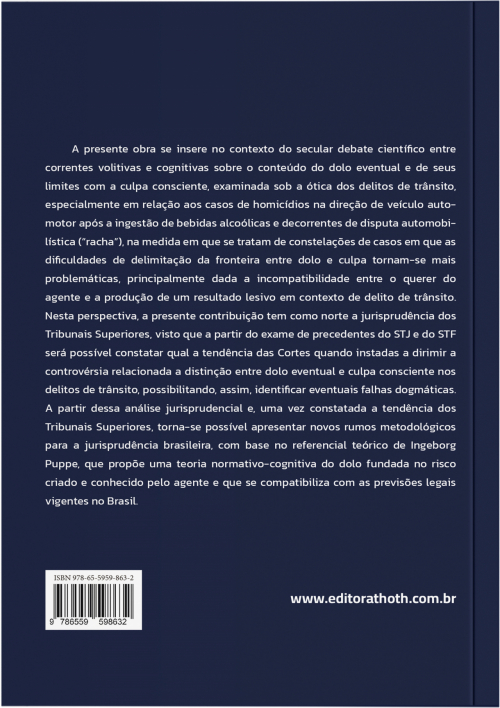 A presente obra se insere no contexto do secular debate científico entre correntes volitivas e cognitivas sobre o conteúdo do dolo eventual e de seus limites com a culpa consciente, examinada sob a ótica dos delitos de trânsito, especialmente em relação aos casos de homicídios na direção de veículo automotor após a ingestão de bebidas alcoólicas e decorrentes de disputa automobilística ("racha"), na medida em que se tratam de constelações de casos em que as dificuldades de delimitação da fronteira entre dolo e culpa tornam-se mais problemáticas, principalmente dada a incompatibilidade entre o querer do agente e a produção de um resultado lesivo em contexto de delito de trânsito. Nesta perspectiva, a presente contribuição tem como norte a jurisprudência dos Tribunais Superiores, visto que a partir do exame de precedentes do STJ e do STF será possível constatar qual a tendência das Cortes quando instadas a dirimir a controvérsia relacionada a distinção entre dolo eventual e culpa consciente nos delitos de trânsito, possibilitando, assim, identificar eventuais falhas dogmáticas. A partir dessa análise jurisprudencial e, uma vez constatada a tendência dos Tribunais Superiores, torna-se possível apresentar novos rumos metodológicos para a jurisprudência brasileira, com base no referencial teórico de Ingeborg Puppe, que propõe uma teoria normativo-cognitiva do dolo fundada no risco criado e conhecido pelo agente e que se compatibiliza com as previsões legais vigentes no Brasil.

ISBN 978-65-5959-863-2

9 786559 598632

www.editorathoth.com.br